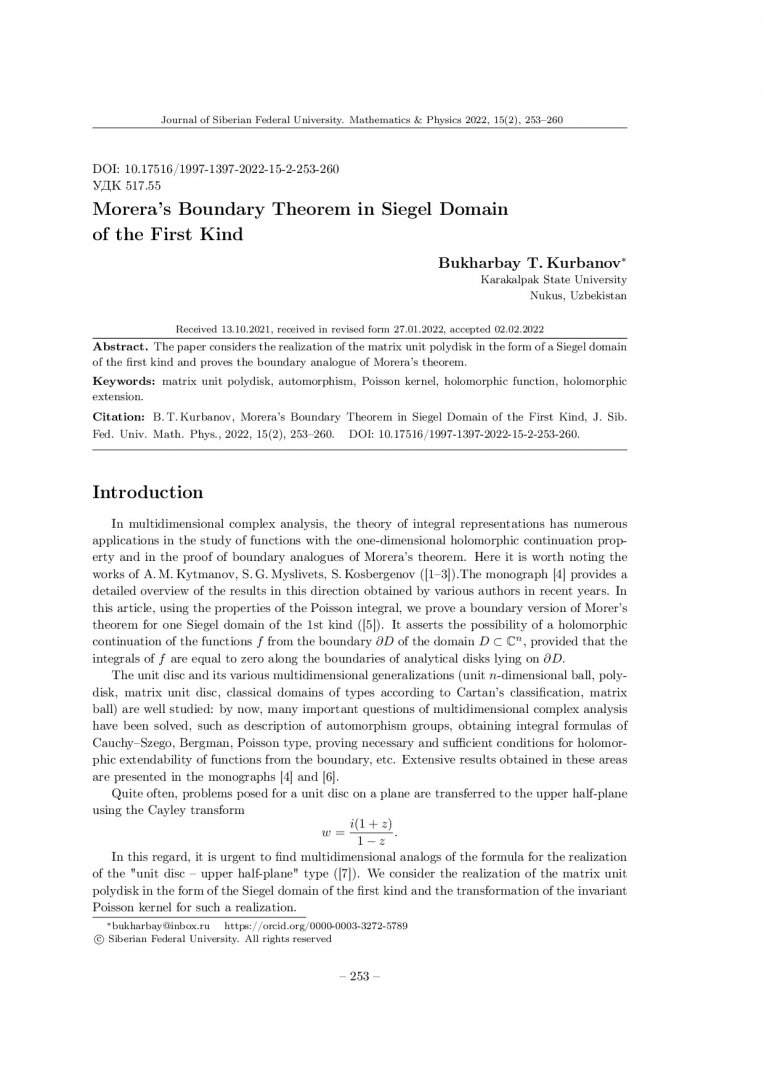 Journal of Siberian Federal University. Mathematics & Physics 2022, 15(2), 253–260

DOI: 10.17516/1997-1397-2022-15-2-253-260
УДК 517.55

Morera's Boundary Theorem in Siegel Domain of the First Kind

Bukharbay T. Kurbanov*
Karakalpak State University
Nukus, Uzbekistan

Received 13.10.2021, received in revised form 27.01.2022, accepted 02.02.2022

Abstract. The paper considers the realization of the matrix unit polydisk in the form of a Siegel domain of the first kind and proves the boundary analogue of Morera's theorem.

Keywords: matrix unit polydisk, automorphism, Poisson kernel, holomorphic function, holomorphic extension.

Citation: B. T. Kurbanov, Morera's Boundary Theorem in Siegel Domain of the First Kind, J. Sib. Fed. Univ. Math. Phys., 2022, 15(2), 253–260. DOI: 10.17516/1997-1397-2022-15-2-253-260.

Introduction

In multidimensional complex analysis, the theory of integral representations has numerous applications in the study of functions with the one-dimensional holomorphic continuation property and in the proof of boundary analogues of Morera's theorem. Here it is worth noting the works of A. M. Kytmanov, S. G. Myslivets, S. Kosbergenov ([1–3]).The monograph [4] provides a detailed overview of the results in this direction obtained by various authors in recent years. In this article, using the properties of the Poisson integral, we prove a boundary version of Morer's theorem for one Siegel domain of the 1st kind ([5]). It asserts the possibility of a holomorphic continuation of the functions $f$ from the boundary $\partial D$ of the domain $D \subset \mathbb{C}^n$, provided that the integrals of $f$ are equal to zero along the boundaries of analytical disks lying on $\partial D$.

The unit disc and its various multidimensional generalizations (unit $n$-dimensional ball, polydisk, matrix unit disc, classical domains of types according to Cartan's classification, matrix ball) are well studied: by now, many important questions of multidimensional complex analysis have been solved, such as description of automorphism groups, obtaining integral formulas of Cauchy–Szego, Bergman, Poisson type, proving necessary and sufficient conditions for holomorphic extendability of functions from the boundary, etc. Extensive results obtained in these areas are presented in the monographs [4] and [6].

Quite often, problems posed for a unit disc on a plane are transferred to the upper half-plane using the Cayley transform
$$w = \frac{i(1+z)}{1-z}.$$

In this regard, it is urgent to find multidimensional analogs of the formula for the realization of the "unit disc – upper half-plane" type ([7]). We consider the realization of the matrix unit polydisk in the form of the Siegel domain of the first kind and the transformation of the invariant Poisson kernel for such a realization.

*bukharbay@inbox.ru https://orcid.org/0000-0003-3272-5789
© Siberian Federal University. All rights reserved

– 253 –